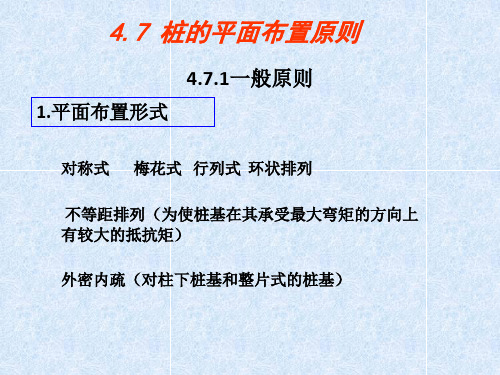 4. 7 桩的平面布置原则

4.7.1一般原则

1.平面布置形式

对称式　梅花式　行列式　环状排列

不等距排列（为使桩基在其承受最大弯矩的方向上有较大的抵抗矩）

外密内疏（对柱下桩基和整片式的桩基）